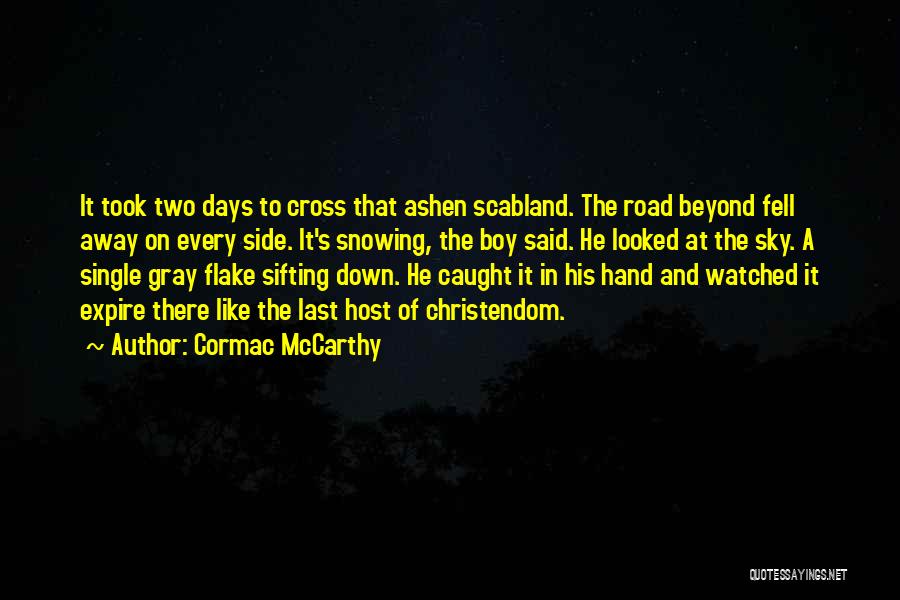 It took two days to cross that ashen scabland. The road beyond fell away on every side. It's snowing, the boy said. He looked at the sky. A single gray flake sifting down. He caught it in his hand and watched it expire there like the last host of christendom.

~ Author: Cormac McCarthy

QUOTESSAYINGS.NET